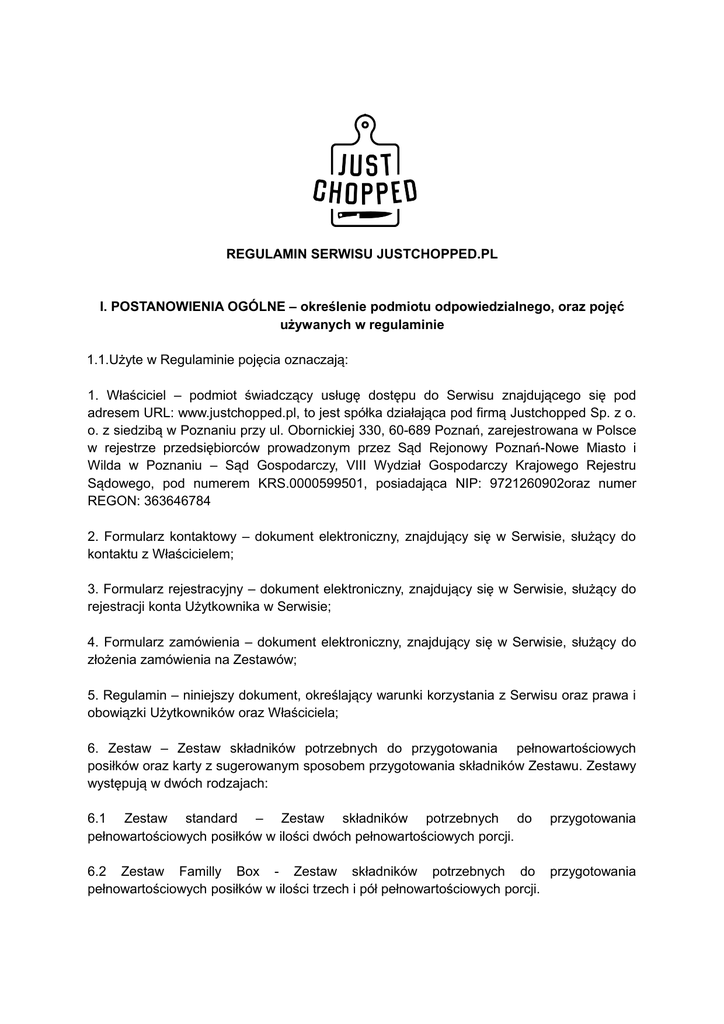 JUST
CHOPPED

REGULAMIN SERWISU JUSTCHOPPED.PL

I. POSTANOWIENIA OGÓLNE – określenie podmiotu odpowiedzialnego, oraz pojęć używanych w regulaminie

1.1.Użyte w Regulaminie pojęcia oznaczają:

1. Właściciel – podmiot świadczący usługę dostępu do Serwisu znajdującego się pod adresem URL: www.justchopped.pl, to jest spółka działająca pod firmą Justchopped Sp. z o. o. z siedzibą w Poznaniu przy ul. Obornickiej 330, 60-689 Poznań, zarejestrowana w Polsce w rejestrze przedsiębiorców prowadzonym przez Sąd Rejonowy Poznań-Nowe Miasto i Wilda w Poznaniu – Sąd Gospodarczy, VIII Wydział Gospodarczy Krajowego Rejestru Sądowego, pod numerem KRS.0000599501, posiadająca NIP: 9721260902oraz numer REGON: 363646784

2. Formularz kontaktowy – dokument elektroniczny, znajdujący się w Serwisie, służący do kontaktu z Właścicielem;

3. Formularz rejestracyjny – dokument elektroniczny, znajdujący się w Serwisie, służący do rejestracji konta Użytkownika w Serwisie;

4. Formularz zamówienia – dokument elektroniczny, znajdujący się w Serwisie, służący do złożenia zamówienia na Zestawów;

5. Regulamin – niniejszy dokument, określający warunki korzystania z Serwisu oraz prawa i obowiązki Użytkowników oraz Właściciela;

6. Zestaw – Zestaw składników potrzebnych do przygotowania pełnowartościowych posiłków oraz karty z sugerowanym sposobem przygotowania składników Zestawu. Zestawy występują w dwóch rodzajach:

6.1 Zestaw standard – Zestaw składników potrzebnych do przygotowania pełnowartościowych posiłków w ilości dwóch pełnowartościowych porcji.

6.2 Zestaw Familly Box - Zestaw składników potrzebnych do przygotowania pełnowartościowych posiłków w ilości trzech i pół pełnowartościowych porcji.